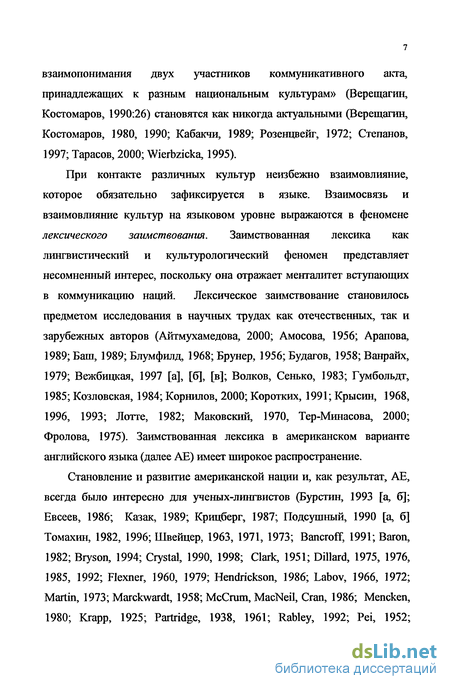 7

взаимопонимания двух участников коммуникативного акта, принадлежащих к разным национальным культурам» (Верещагин, Костомаров, 1990:26) становятся как никогда актуальными (Верещагин, Костомаров, 1980, 1990; Кабакчи, 1989; Розенцвейг, 1972; Степанов, 1997; Тарасов, 2000; Wierbzicka, 1995).

При контакте различных культур неизбежно взаимовлияние, которое обязательно зафиксируется в языке. Взаимосвязь и взаимовлияние культур на языковом уровне выражаются в феномене лексического заимствования. Заимствованная лексика как лингвистический и культурологический феномен представляет несомненный интерес, поскольку она отражает менталитет вступающих в коммуникацию наций. Лексическое заимствование становилось предметом исследования в научных трудах как отечественных, так и зарубежных авторов (Айтмухамедова, 2000; Амосова, 1956; Арапова, 1989; Баш, 1989; Блумфилд, 1968; Брунер, 1956; Будагов, 1958; Ванрайх, 1979; Вежбицкая, 1997 [а], [б], [в]; Волков, Сенько, 1983; Гумбольдт, 1985; Козловская, 1984; Корнилов, 2000; Коротких, 1991; Крысин, 1968, 1996, 1993; Лотте, 1982; Маковский, 1970, Тер-Минасова, 2000; Фролова, 1975). Заимствованная лексика в американском варианте английского языка (далее АЕ) имеет широкое распространение.

Становление и развитие американской нации и, как результат, АЕ, всегда было интересно для ученых-лингвистов (Бурстин, 1993 [а, б]; Евсеев, 1986; Казак, 1989; Крицберг, 1987; Подсушный, 1990 [а, б] Томахин, 1982, 1996; Швейцер, 1963, 1971, 1973; Bancroff, 1991; Baron, 1982; Bryson, 1994; Crystal, 1990, 1998; Clark, 1951; Dillard, 1975, 1976, 1985, 1992; Flexner, 1960, 1979; Hendrickson, 1986; Labov, 1966, 1972; Martin, 1973; Marckwardt, 1958; McCrum, MacNeil, Cran, 1986; Mencken, 1980; Krapp, 1925; Partridge, 1938, 1961; Rabley, 1992; Pei, 1952;

dsLib.net
библиотека диссертаций